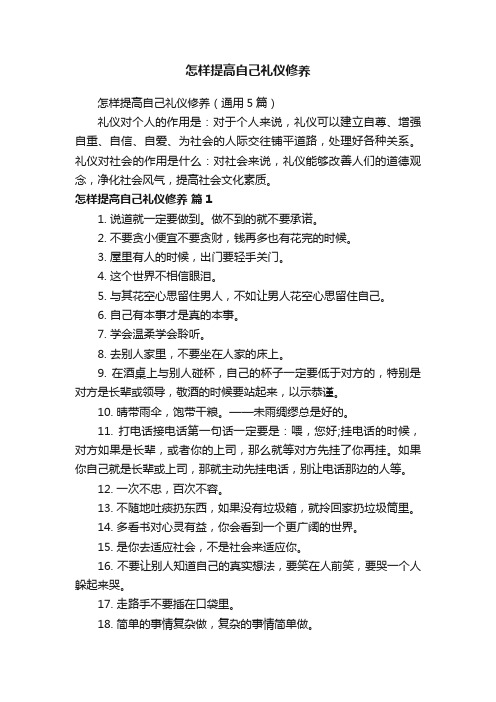 怎样提高自己礼仪修养

怎样提高自己礼仪修养（通用 5 篇）

礼仪对个人的作用是：对于个人来说，礼仪可以建立自尊、增强自重、自信、自爱、为社会的人际交往铺平道路，处理好各种关系。礼仪对社会的作用是什么：对社会来说，礼仪能够改善人们的道德观念，净化社会风气，提高社会文化素质。

怎样提高自己礼仪修养 篇 1

1. 说道就一定要做到。做不到的就不要承诺。

2. 不要贪小便宜不要贪财，钱再多也有花完的时候。

3. 屋里有人的时候，出门要轻手关门。

4. 这个世界不相信眼泪。

5. 与其花空心思留住男人，不如让男人花空心思留住自己。

6. 自己有本事才是真的本事。

7. 学会温柔学会聆听。

8. 去别人家里，不要坐在人家的床上。

9. 在酒桌上与别人碰杯，自己的杯子一定要低于对方的，特别是对方是长辈或领导，敬酒的时候要站起来，以示恭谨。

10. 晴带雨伞，饱带干粮。——未雨绸缪总是好的。

11. 打电话接电话第一句话一定要是：喂，您好;挂电话的时候，对方如果是长辈，或者你的上司，那么就等对方先挂了你再挂。如果你自己就是长辈或上司，那就主动先挂电话，别让电话那边的人等。

12. 一次不忠，百次不容。

13. 不随地吐痰扔东西，如果没有垃圾箱，就拎回家扔垃圾筒里。

14. 多看书对心灵有益，你会看到一个更广阔的世界。

15. 是你去适应社会，不是社会来适应你。

16. 不要让别人知道自己的真实想法，要笑在人前笑，要哭一个人躲起来哭。

17. 走路手不要插在口袋里。

18. 简单的事情复杂做，复杂的事情简单做。